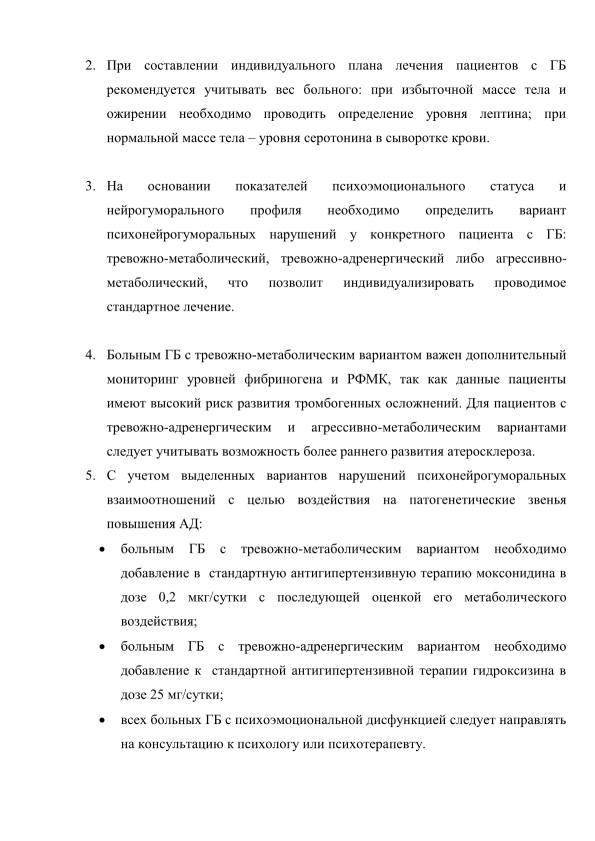 2. При составлении индивидуального плана лечения пациентов с ГБ рекомендуется учитывать вес больного: при избыточной массе тела и ожирении необходимо проводить определение уровня лептина; при нормальной массе тела – уровня серотонина в сыворотке крови.

3. На основании показателей психоэмоционального статуса и нейрогуморального профиля необходимо определить вариант психонейрогуморальных нарушений у конкретного пациента с ГБ: тревожно-метаболический, тревожно-адренергический либо агрессивно-метаболический, что позволит индивидуализировать проводимое стандартное лечение.

4. Больным ГБ с тревожно-метаболическим вариантом важен дополнительный мониторинг уровней фибриногена и РФМК, так как данные пациенты имеют высокий риск развития тромбогенных осложнений. Для пациентов с тревожно-адренергическим и агрессивно-метаболическим вариантами следует учитывать возможность более раннего развития атеросклероза.

5. С учетом выделенных вариантов нарушений психонейрогуморальных взаимоотношений с целью воздействия на патогенетические звенья повышения АД:

• больным ГБ с тревожно-метаболическим вариантом необходимо добавление в стандартную антигипертензивную терапию моксонидина в дозе 0,2 мкг/сутки с последующей оценкой его метаболического воздействия;

• больным ГБ с тревожно-адренергическим вариантом необходимо добавление к стандартной антигипертензивной терапии гидроксизина в дозе 25 мг/сутки;

• всех больных ГБ с психоэмоциональной дисфункцией следует направлять на консультацию к психологу или психотерапевту.